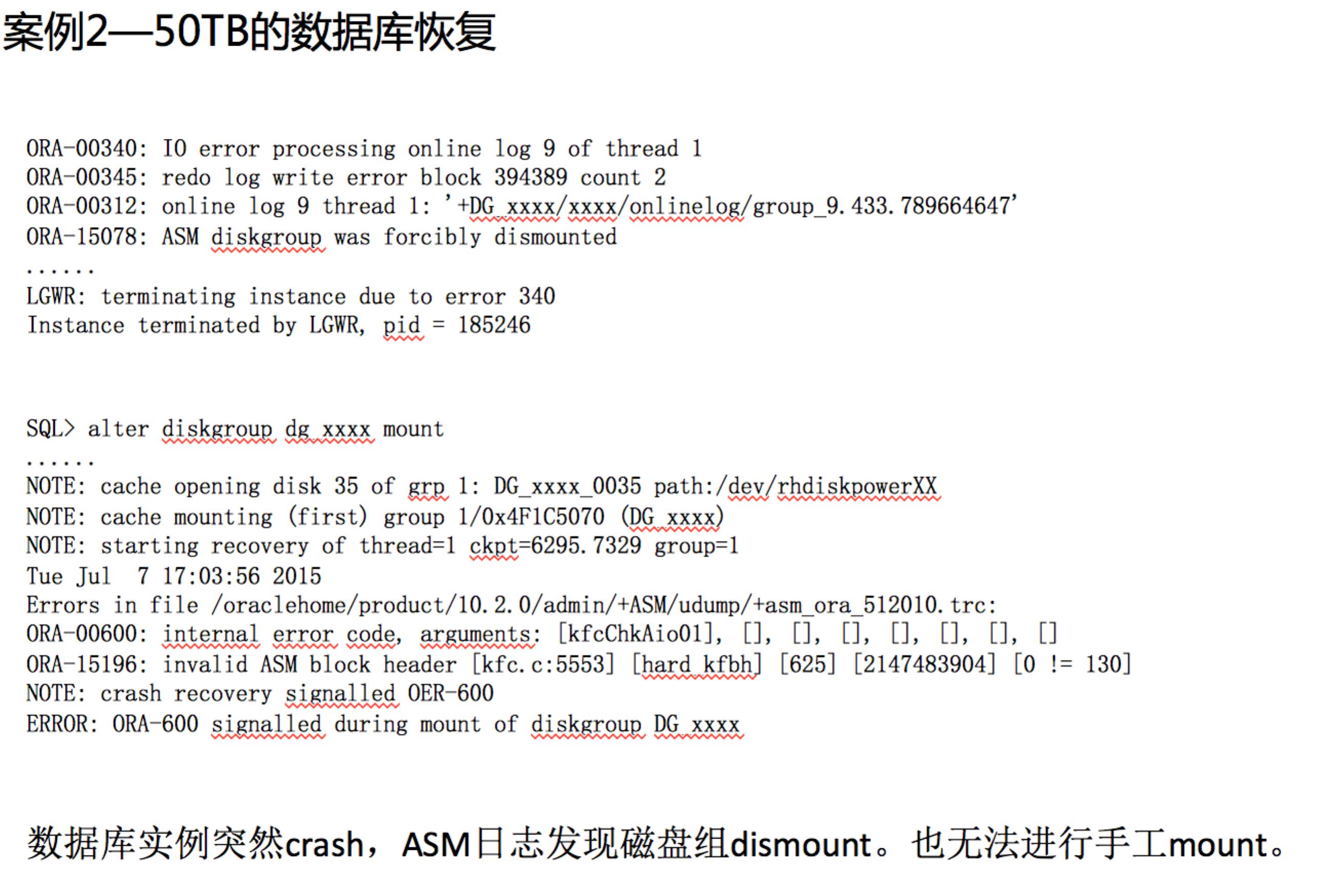 案例2—50TB的数据库恢复

ORA-00340: IO error processing online log 9 of thread 1
ORA-00345: redo log write error block 394389 count 2
ORA-00312: online log 9 thread 1: '+DG_xxxx/xxxx/onlinelog/group_9.433.789664647'
ORA-15078: ASM diskgroup was forcibly dismounted
......
LGWR: terminating instance due to error 340
Instance terminated by LGWR, pid = 185246

SQL> alter diskgroup dg_xxxx mount
......
NOTE: cache opening disk 35 of grp 1: DG_xxxx_0035 path:/dev/rhdiskpowerXX
NOTE: cache mounting (first) group 1/0x4F1C5070 (DG_xxxx)
NOTE: starting recovery of thread=1 ckpt=6295.7329 group=1
Tue Jul 7 17:03:56 2015
Errors in file /oraclehome/product/10.2.0/admin/+ASM/udump/+asm_ora_512010.trc:
ORA-00600: internal error code, arguments: [kfcChkAio01], [], [], [], [], [], [], []
ORA-15196: invalid ASM block header [kfc.c:5553] [hard_kfbh] [625] [2147483904] [0 != 130]
NOTE: crash recovery signalled OER-600
ERROR: ORA-600 signalled during mount of diskgroup DG_xxxx

数据库实例突然crash，ASM日志发现磁盘组dismount。也无法进行手工mount。